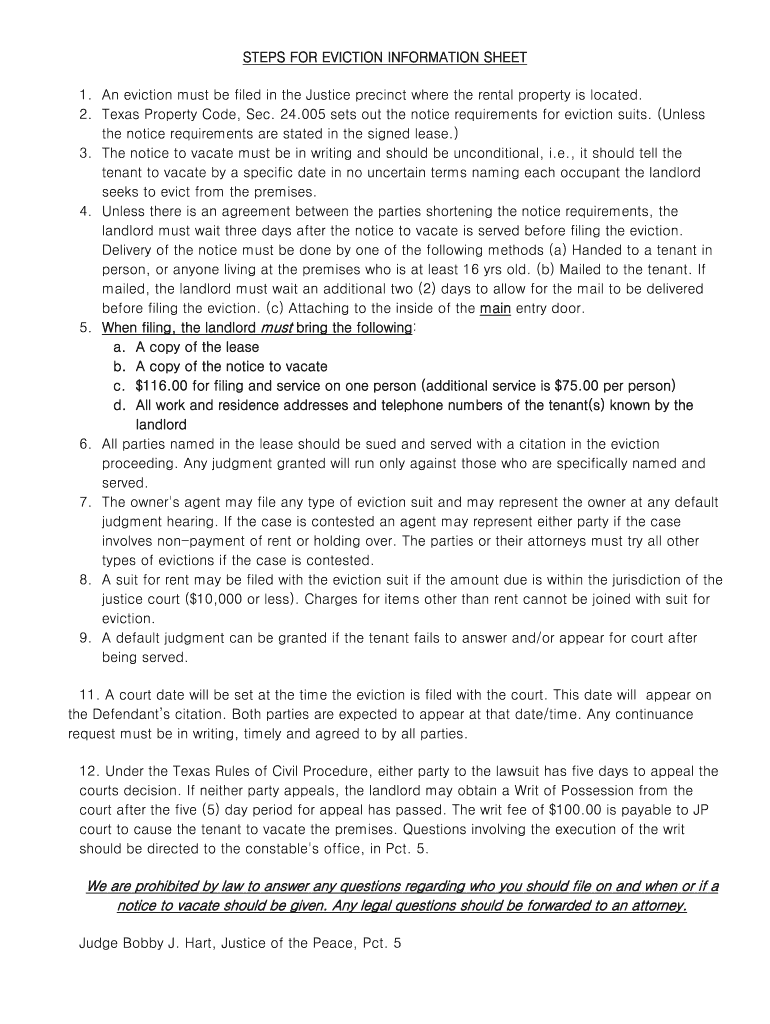 STEPS FOR EVICTION INFORMATION SHEET

1. An eviction must be filed in the Justice precinct where the rental property is located.
2. Texas Property Code, Sec. 24.005 sets out the notice requirements for eviction suits. (Unless the notice requirements are stated in the signed lease.)
3. The notice to vacate must be in writing and should be unconditional, i.e., it should tell the tenant to vacate by a specific date in no uncertain terms naming each occupant the landlord seeks to evict from the premises.
4. Unless there is an agreement between the parties shortening the notice requirements, the landlord must wait three days after the notice to vacate is served before filing the eviction. Delivery of the notice must be done by one of the following methods (a) Handed to a tenant in person, or anyone living at the premises who is at least 16 yrs old. (b) Mailed to the tenant. If mailed, the landlord must wait an additional two (2) days to allow for the mail to be delivered before filing the eviction. (c) Attaching to the inside of the main entry door.
5. When filing, the landlord must bring the following:
a. A copy of the lease
b. A copy of the notice to vacate
c. $116.00 for filing and service on one person (additional service is $75.00 per person)
d. All work and residence addresses and telephone numbers of the tenant(s) known by the landlord
6. All parties named in the lease should be sued and served with a citation in the eviction proceeding. Any judgment granted will run only against those who are specifically named and served.
7. The owner's agent may file any type of eviction suit and may represent the owner at any default judgment hearing. If the case is contested an agent may represent either party if the case involves non-payment of rent or holding over. The parties or their attorneys must try all other types of evictions if the case is contested.
8. A suit for rent may be filed with the eviction suit if the amount due is within the jurisdiction of the justice court ($10,000 or less). Charges for items other than rent cannot be joined with suit for eviction.
9. A default judgment can be granted if the tenant fails to answer and/or appear for court after being served.

11. A court date will be set at the time the eviction is filed with the court. This date will appear on the Defendant's citation. Both parties are expected to appear at that date/time. Any continuance request must be in writing, timely and agreed to by all parties.

12. Under the Texas Rules of Civil Procedure, either party to the lawsuit has five days to appeal the courts decision. If neither party appeals, the landlord may obtain a Writ of Possession from the court after the five (5) day period for appeal has passed. The writ fee of $100.00 is payable to JP court to cause the tenant to vacate the premises. Questions involving the execution of the writ should be directed to the constable's office, in Pct. 5.

We are prohibited by law to answer any questions regarding who you should file on and when or if a notice to vacate should be given. Any legal questions should be forwarded to an attorney.

Judge Bobby J. Hart, Justice of the Peace, Pct. 5